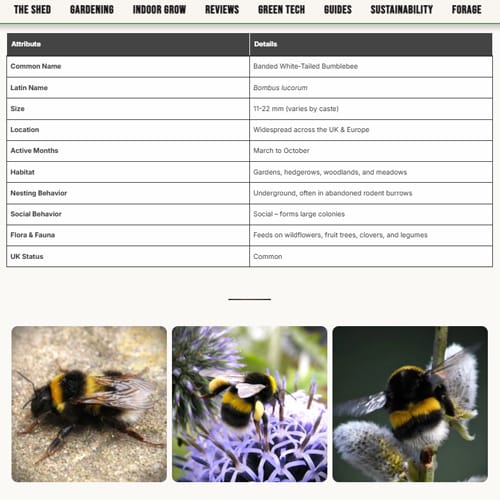 THE SHED GARDENING INDOOR GROW REVIEWS GREEN TECH GUIDES SUSTAINABILITY FORAGE

| Attribute | Details |
|---|---|
| Common Name | Banded White-Tailed Bumblebee |
| Latin Name | Bombus lucorum |
| Size | 11-22 mm (varies by caste) |
| Location | Widespread across the UK & Europe |
| Active Months | March to October |
| Habitat | Gardens, hedgerows, woodlands, and meadows |
| Nesting Behavior | Underground, often in abandoned rodent burrows |
| Social Behavior | Social – forms large colonies |
| Flora & Fauna | Feeds on wildflowers, fruit trees, clovers, and legumes |
| UK Status | Common |